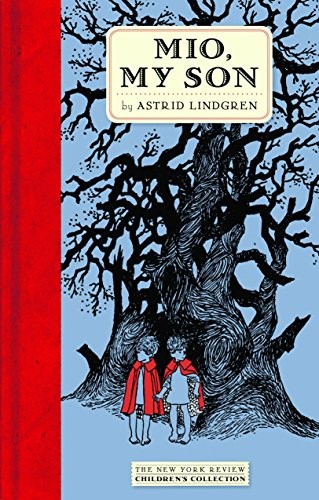 MIO, MY SON

by ASTRID LINDGREN

THE NEW YORK REVIEW
CHILDREN'S COLLECTION